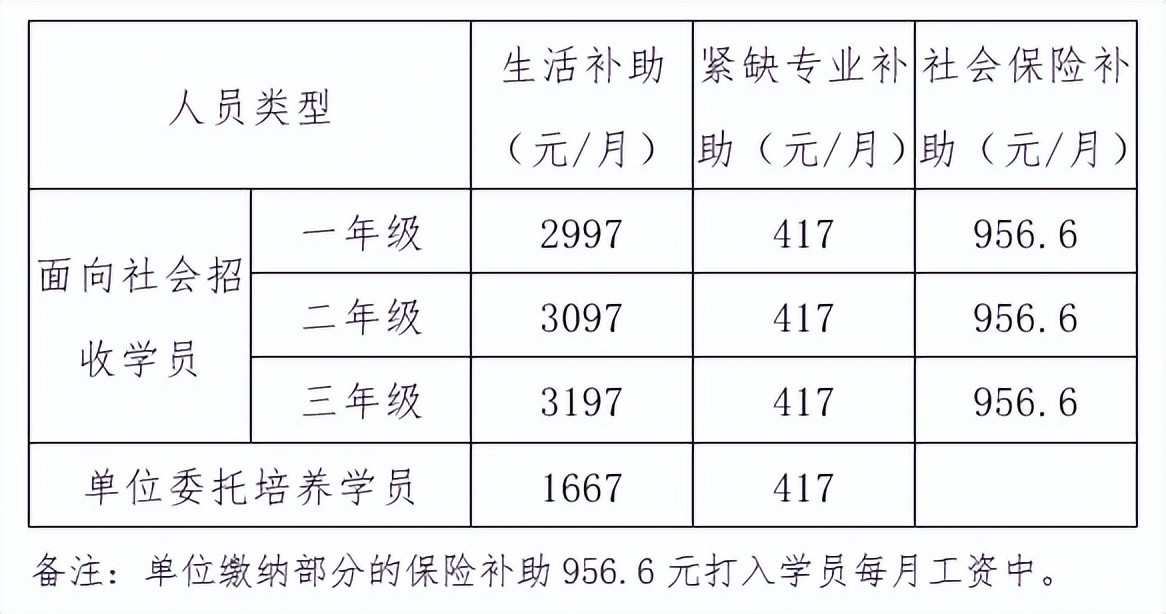 | 人员类型 |  | 生活补助（元/月） | 紧缺专业补助（元/月） | 社会保险补助（元/月） |
|---|---|---|---|---|
| 面向社会招收学员 | 一年级 | 2997 | 417 | 956.6 |
|  | 二年级 | 3097 | 417 | 956.6 |
|  | 三年级 | 3197 | 417 | 956.6 |
| 单位委托培养学员 |  | 1667 | 417 |  |

备注：单位缴纳部分的保险补助956.6元打入学员每月工资中。